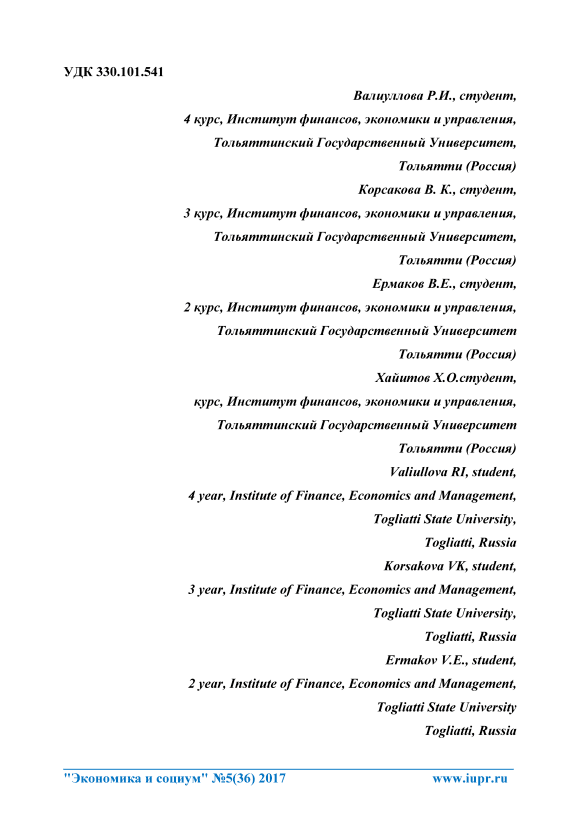 УДК 330.101.541

Валиуллова Р.И., студент,
4 курс, Институт финансов, экономики и управления,
Тольяттинский Государственный Университет,
Тольятти (Россия)
Корсакова В. К., студент,
3 курс, Институт финансов, экономики и управления,
Тольяттинский Государственный Университет,
Тольятти (Россия)
Ермаков В.Е., студент,
2 курс, Институт финансов, экономики и управления,
Тольяттинский Государственный Университет
Тольятти (Россия)
Хайитов Х.О.студент,
курс, Институт финансов, экономики и управления,
Тольяттинский Государственный Университет
Тольятти (Россия)
Valiullova RI, student,
4 year, Institute of Finance, Economics and Management,
Togliatti State University,
Togliatti, Russia
Korsakova VK, student,
3 year, Institute of Finance, Economics and Management,
Togliatti State University,
Togliatti, Russia
Ermakov V.E., student,
2 year, Institute of Finance, Economics and Management,
Togliatti State University
Togliatti, Russia

"Экономика и социум" №5(36) 2017 www.iupr.ru